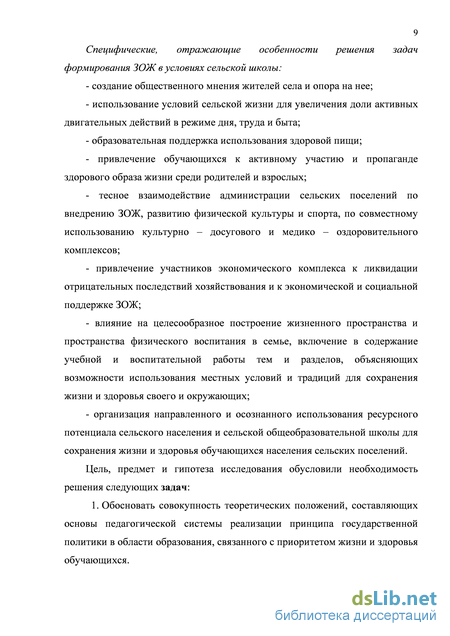 9

Специфические, отражающие особенности решения задач формирования ЗОЖ в условиях сельской школы:

- создание общественного мнения жителей села и опора на нее;

- использование условий сельской жизни для увеличения доли активных двигательных действий в режиме дня, труда и быта;

- образовательная поддержка использования здоровой пищи;

- привлечение обучающихся к активному участию и пропаганде здорового образа жизни среди родителей и взрослых;

- тесное взаимодействие администрации сельских поселений по внедрению ЗОЖ, развитию физической культуры и спорта, по совместному использованию культурно – досугового и медико – оздоровительного комплексов;

- привлечение участников экономического комплекса к ликвидации отрицательных последствий хозяйствования и к экономической и социальной поддержке ЗОЖ;

- влияние на целесообразное построение жизненного пространства и пространства физического воспитания в семье, включение в содержание учебной и воспитательной работы тем и разделов, объясняющих возможности использования местных условий и традиций для сохранения жизни и здоровья своего и окружающих;

- организация направленного и осознанного использования ресурсного потенциала сельского населения и сельской общеобразовательной школы для сохранения жизни и здоровья обучающихся населения сельских поселений.

Цель, предмет и гипотеза исследования обусловили необходимость решения следующих задач:

1. Обосновать совокупность теоретических положений, составляющих основы педагогической системы реализации принципа государственной политики в области образования, связанного с приоритетом жизни и здоровья обучающихся.

dsLib.net
библиотека диссертаций